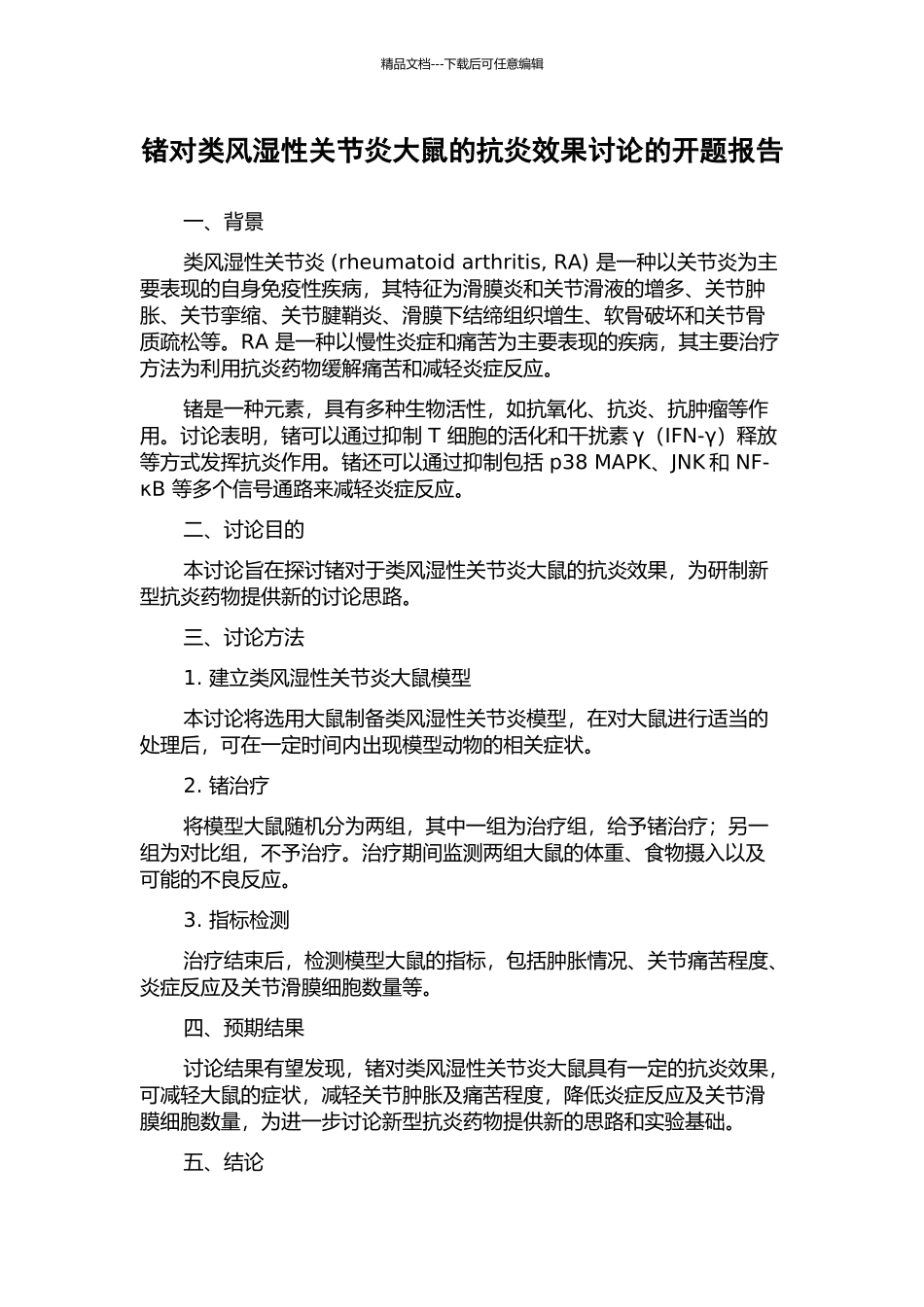 精品文档---下载后可任意编辑

锗对类风湿性关节炎大鼠的抗炎效果讨论的开题报告

一、背景

类风湿性关节炎 (rheumatoid arthritis, RA) 是一种以关节炎为主要表现的自身免疫性疾病，其特征为滑膜炎和关节滑液的增多、关节肿胀、关节挛缩、关节腱鞘炎、滑膜下结缔组织增生、软骨破坏和关节骨质疏松等。RA 是一种以慢性炎症和痛苦为主要表现的疾病，其主要治疗方法为利用抗炎药物缓解痛苦和减轻炎症反应。

锗是一种元素，具有多种生物活性，如抗氧化、抗炎、抗肿瘤等作用。讨论表明，锗可以通过抑制 T 细胞的活化和干扰素 γ（IFN-γ）释放等方式发挥抗炎作用。锗还可以通过抑制包括 p38 MAPK、JNK 和 NF-κB 等多个信号通路来减轻炎症反应。

二、讨论目的

本讨论旨在探讨锗对于类风湿性关节炎大鼠的抗炎效果，为研制新型抗炎药物提供新的讨论思路。

三、讨论方法

1. 建立类风湿性关节炎大鼠模型

本讨论将选用大鼠制备类风湿性关节炎模型，在对大鼠进行适当的处理后，可在一定时间内出现模型动物的相关症状。

2. 锗治疗

将模型大鼠随机分为两组，其中一组为治疗组，给予锗治疗；另一组为对比组，不予治疗。治疗期间监测两组大鼠的体重、食物摄入以及可能的不良反应。

3. 指标检测

治疗结束后，检测模型大鼠的指标，包括肿胀情况、关节痛苦程度、炎症反应及关节滑膜细胞数量等。

四、预期结果

讨论结果有望发现，锗对类风湿性关节炎大鼠具有一定的抗炎效果，可减轻大鼠的症状，减轻关节肿胀及痛苦程度，降低炎症反应及关节滑膜细胞数量，为进一步讨论新型抗炎药物提供新的思路和实验基础。

五、结论